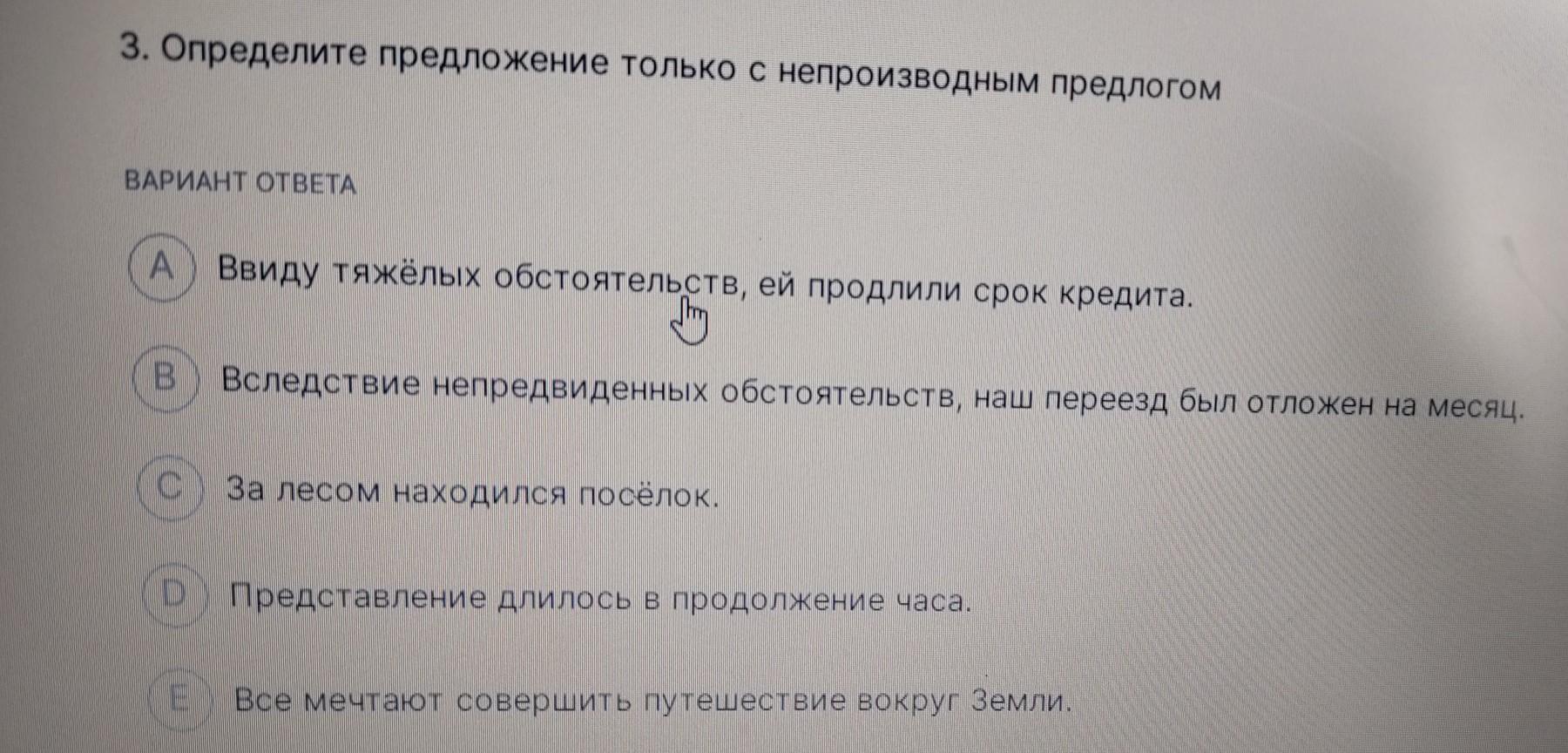 3. Определите предложение только с непроизводным предлогом

ВАРИАНТ ОТВЕТА

A Ввиду тяжёлых обстоятельств, ей продлили срок кредита.

B Вследствие непредвиденных обстоятельств, наш переезд был отложен на месяц.

C За лесом находился посёлок.

D Представление длилось в продолжение часа.

E Все мечтают совершить путешествие вокруг Земли.